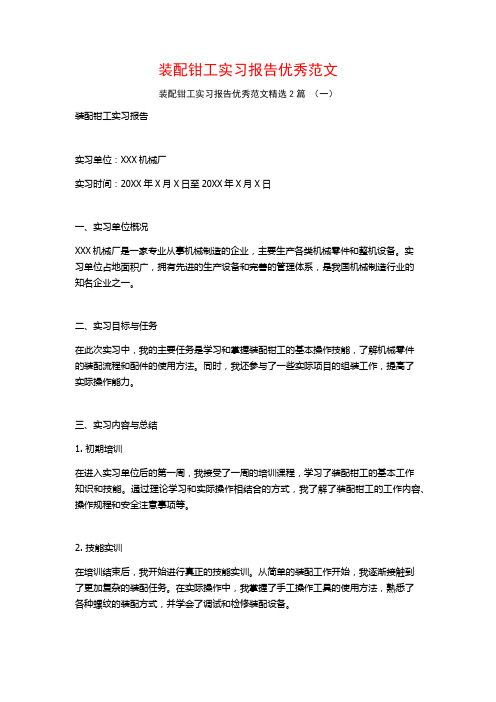 装配钳工实习报告优秀范文

装配钳工实习报告优秀范文精选 2 篇 （一）

装配钳工实习报告

实习单位：XXX 机械厂

实习时间：20XX 年 X 月 X 日至 20XX 年 X 月 X 日

一、实习单位概况

XXX 机械厂是一家专业从事机械制造的企业，主要生产各类机械零件和整机设备。实习单位占地面积广，拥有先进的生产设备和完善的管理体系，是我国机械制造行业的知名企业之一。

二、实习目标与任务

在此次实习中，我的主要任务是学习和掌握装配钳工的基本操作技能，了解机械零件的装配流程和配件的使用方法。同时，我还参与了一些实际项目的组装工作，提高了实际操作能力。

三、实习内容与总结

1. 初期培训

在进入实习单位后的第一周，我接受了一周的培训课程，学习了装配钳工的基本工作知识和技能。通过理论学习和实际操作相结合的方式，我了解了装配钳工的工作内容、操作规程和安全注意事项等。

2. 技能实训

在培训结束后，我开始进行真正的技能实训。从简单的装配工作开始，我逐渐接触到了更加复杂的装配任务。在实际操作中，我掌握了手工操作工具的使用方法，熟悉了各种螺纹的装配方式，并学会了调试和检修装配设备。